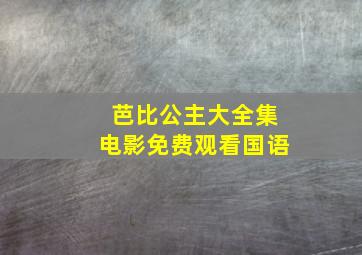 芭比公主大全集
电影免费观看国语